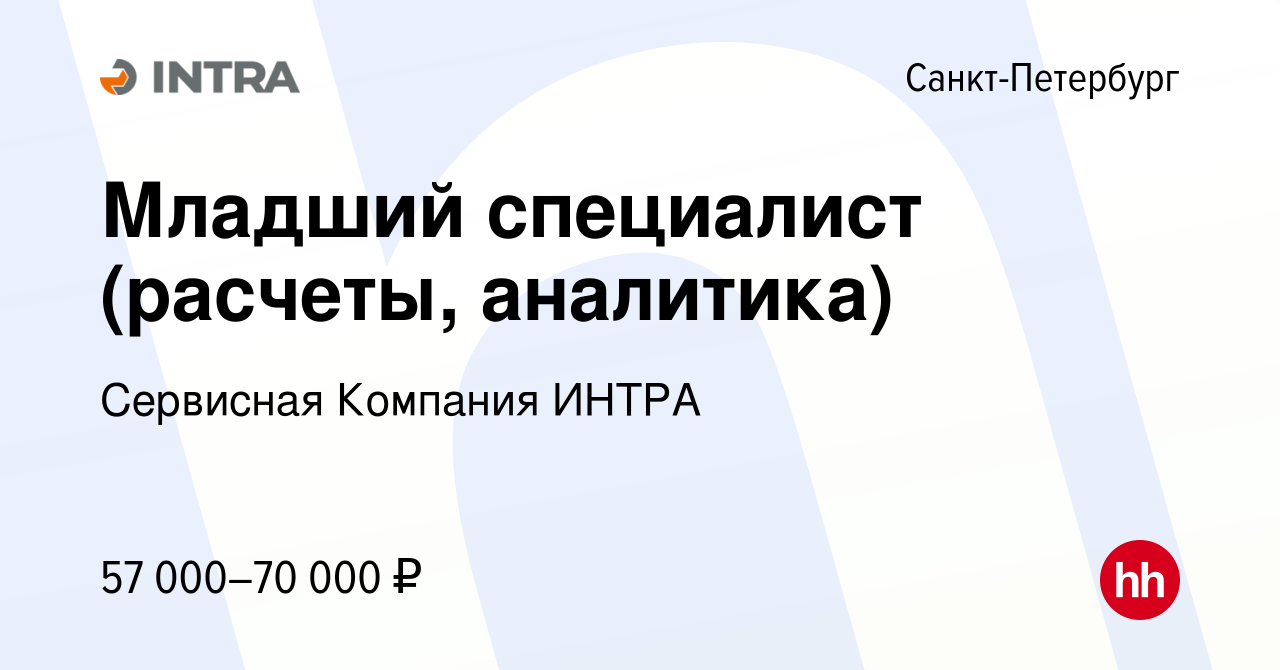 INTRA

Санкт-Петербург

Младший специалист (расчеты, аналитика)

Сервисная Компания ИНТРА

57 000–70 000 ₽

hh